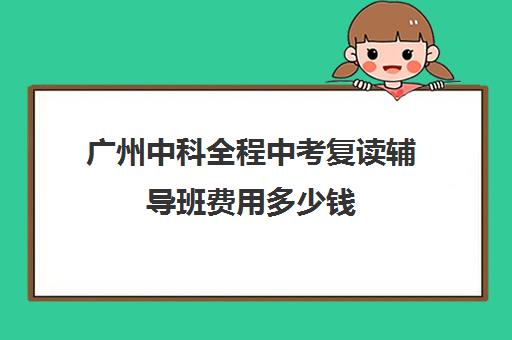 广州中科全程中考复读辅导班费用多少钱